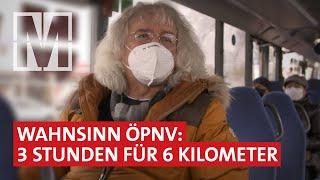 M

WAHNSINN ÖPNV:
3 STUNDEN FÜR 6 KILOMETER